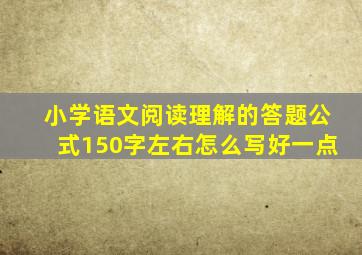 小学语文阅读理解的答题公式150字左右怎么写好一点